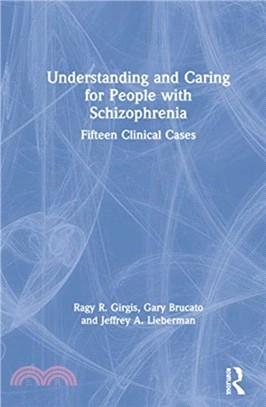 Understanding and Caring for People with Schizophrenia

Fifteen Clinical Cases

Ragy R. Girgis, Gary Brucato and Jeffrey A. Lieberman

Routledge